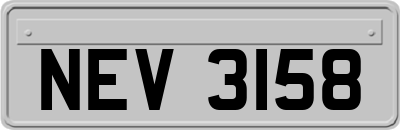 NEV 3158